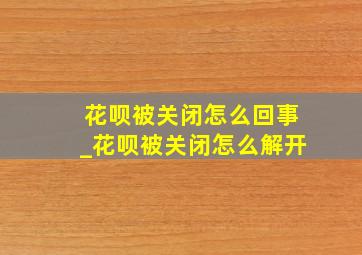 花呗被关闭怎么回事_花呗被关闭怎么解开